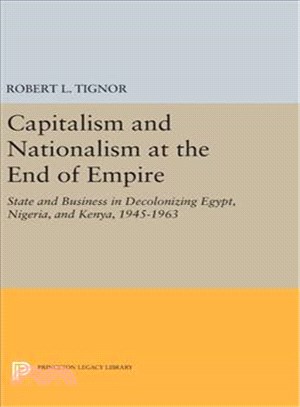 ROBERT L. TIGNOR

Capitalism and Nationalism at the End of Empire

State and Business in Decolonizing Egypt, Nigeria, and Kenya, 1945-1963

PRINCETON LEGACY LIBRARY